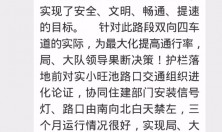 实现了安全、文明、畅通、提速的目标。　针对此路段双向四车道的实际，为最大化提高通行率，局、大队领导果断决策！护栏落地前对实小旺池路口交通组织进化论证，协同住建部门安装信号灯、路口由南向北白天禁左，三个月运行情况很好，实现局、大